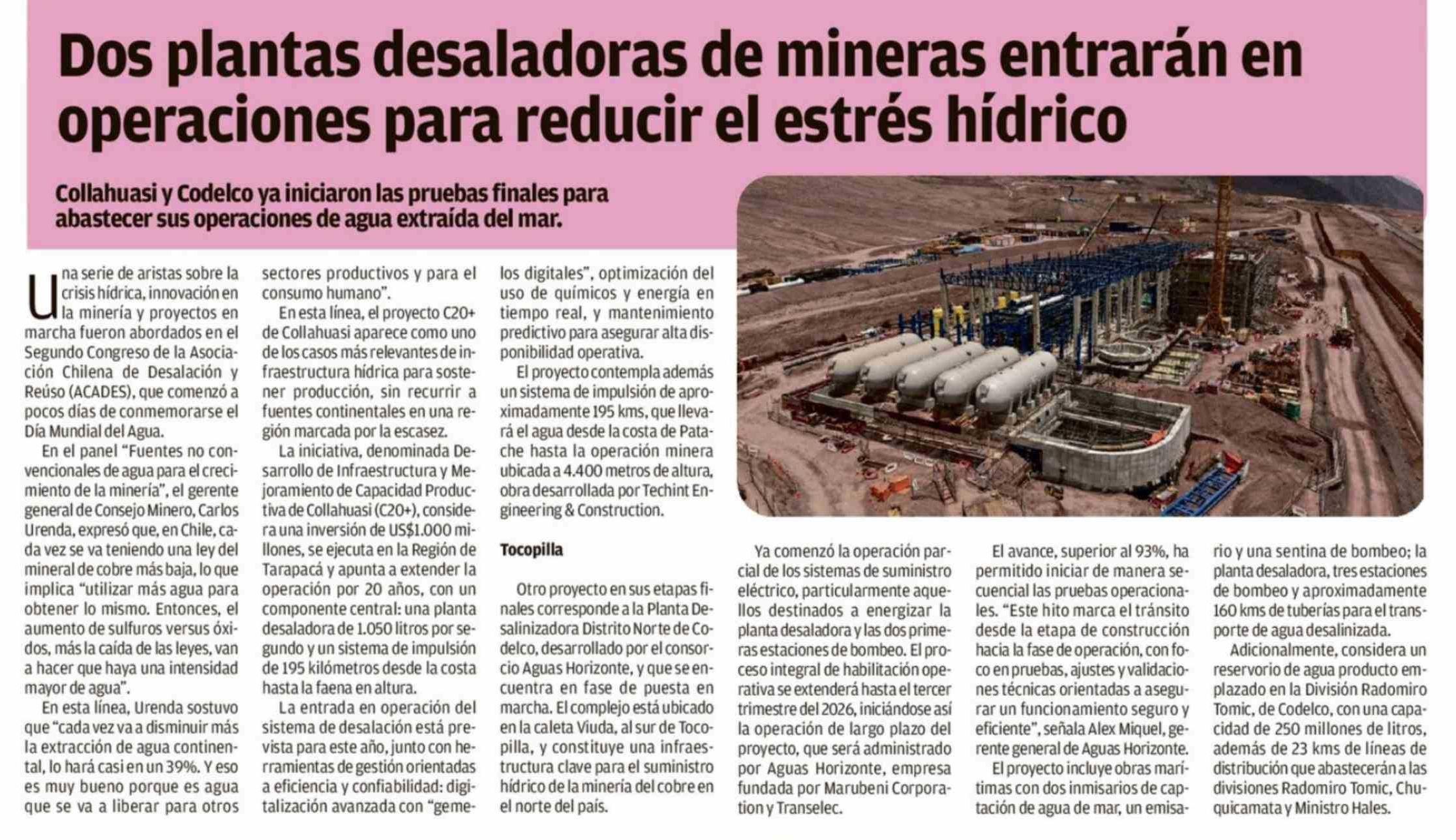 Dos plantas desaladoras de mineras entrarán en operaciones para reducir el estrés hídrico

Collahuasi y Codelco ya iniciaron las pruebas finales para abastecer sus operaciones de agua extraída del mar.

Una serie de aristas sobre la crisis hídrica, innovación en la minería y proyectos en marcha fueron abordados en el Segundo Congreso de la Asociación Chilena de Desalación y Reúso (ACADES), que comenzó a pocos días de conmemorarse el Día Mundial del Agua.

En el panel "Fuentes no convencionales de agua para el crecimiento de la minería", el gerente general de Consejo Minero, Carlos Urenda, expresó que, en Chile, cada vez se va teniendo una ley del mineral de cobre más baja, lo que implica "utilizar más agua para obtener lo mismo. Entonces, el aumento de sulfuros versus óxidos, más la caída de las leyes, van a hacer que haya una intensidad mayor de agua".

En esta línea, Urenda sostuvo que "cada vez va a disminuir más la extracción de agua continental, lo hará casi en un 39%. Y eso es muy bueno porque es agua que se va a liberar para otros sectores productivos y para el consumo humano".

En esta línea, el proyecto C20+ de Collahuasi aparece como uno de los casos más relevantes de infraestructura hídrica para sostener producción, sin recurrir a fuentes continentales en una región marcada por la escasez.

La iniciativa, denominada Desarrollo de Infraestructura y Mejoramiento de Capacidad Productiva de Collahuasi (C20+), considera una inversión de US$1.000 millones, se ejecuta en la Región de Tarapacá y apunta a extender la operación por 20 años, con un componente central: una planta desaladora de 1.050 litros por segundo y un sistema de impulsión de 195 kilómetros desde la costa hasta la faena en altura.

La entrada en operación del sistema de desalación está prevista para este año, junto con herramientas de gestión orientadas a eficiencia y confiabilidad: digitalización avanzada con "gemelos digitales", optimización del uso de químicos y energía en tiempo real, y mantenimiento predictivo para asegurar alta disponibilidad operativa.

El proyecto contempla además un sistema de impulsión de aproximadamente 195 kms, que llevará el agua desde la costa de Patache hasta la operación minera ubicada a 4.400 metros de altura, obra desarrollada por Techint Engineering & Construction.

Tocopilla

Otro proyecto en sus etapas finales corresponde a la Planta Desalinizadora Distrito Norte de Codelco, desarrollado por el consorcio Aguas Horizonte, y que se encuentra en fase de puesta en marcha. El complejo está ubicado en la caleta Viuda, al sur de Tocopilla, y constituye una infraestructura clave para el suministro hídrico de la minería del cobre en el norte del país.

Ya comenzó la operación parcial de los sistemas de suministro eléctrico, particularmente aquellos destinados a energizar la planta desaladora y las dos primeras estaciones de bombeo. El proceso integral de habilitación operativa se extenderá hasta el tercer trimestre del 2026, iniciándose así la operación de largo plazo del proyecto, que será administrado por Aguas Horizonte, empresa fundada por Marubeni Corporation y Transelec.

El avance, superior al 93%, ha permitido iniciar de manera secuencial las pruebas operacionales. "Este hito marca el tránsito desde la etapa de construcción hacia la fase de operación, con foco en pruebas, ajustes y validaciones técnicas orientadas a asegurar un funcionamiento seguro y eficiente", señala Alex Miquel, gerente general de Aguas Horizonte.

El proyecto incluye obras marítimas con dos inmisarios de captación de agua de mar, un emisario y una sentina de bombeo; la planta desaladora, tres estaciones de bombeo y aproximadamente 160 kms de tuberías para el transporte de agua desalinizada.

Adicionalmente, considera un reservorio de agua producto emplazado en la División Radomiro Tomic, de Codelco, con una capacidad de 250 millones de litros, además de 23 kms de líneas de distribución que abastecerán a las divisiones Radomiro Tomic, Chuquicamata y Ministro Hales.